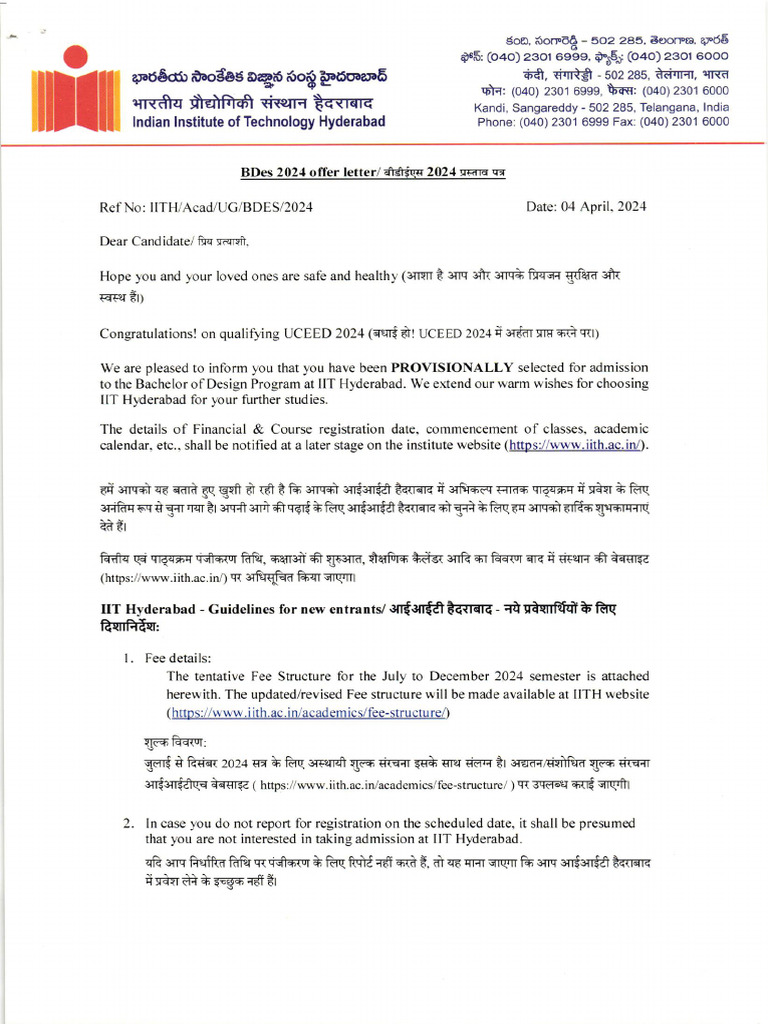 భారతీయ సాంకేతిక విజ్ఞాన సంస్థ హైదరాబాద్
भारतीय प्रौद्योगिकी संस्थान हैदराबाद
Indian Institute of Technology Hyderabad

కంది, సంగారెడ్డి - 502 285, తెలంగాణ, భారత్
ఫోన్: (040) 2301 6999, ఫ్యాక్స్: (040) 2301 6000
कंदी, संगारेड्डी - 502 285, तेलंगाना, भारत
फोन: (040) 2301 6999, फैक्स: (040) 2301 6000
Kandi, Sangareddy - 502 285, Telangana, India
Phone: (040) 2301 6999 Fax: (040) 2301 6000

BDes 2024 offer letter/ बीडीईएस 2024 प्रस्ताव पत्र

Ref No: IITH/Acad/UG/BDES/2024

Date: 04 April, 2024

Dear Candidate/ प्रिय प्रत्याशी,

Hope you and your loved ones are safe and healthy (आशा है आप और आपके प्रियजन सुरक्षित और स्वस्थ हैं।)

Congratulations! on qualifying UCEED 2024 (बधाई हो! UCEED 2024 में अर्हता प्राप्त करने पर।)

We are pleased to inform you that you have been PROVISIONALLY selected for admission to the Bachelor of Design Program at IIT Hyderabad. We extend our warm wishes for choosing IIT Hyderabad for your further studies.

The details of Financial & Course registration date, commencement of classes, academic calendar, etc., shall be notified at a later stage on the institute website (https://www.iith.ac.in/).

हमें आपको यह बताते हुए खुशी हो रही है कि आपको आईआईटी हैदराबाद में अभिकल्प स्नातक पाठ्यक्रम में प्रवेश के लिए अनंतिम रूप से चुना गया है। अपनी आगे की पढ़ाई के लिए आईआईटी हैदराबाद को चुनने के लिए हम आपको हार्दिक शुभकामनाएं देते हैं।

वित्तीय एवं पाठ्यक्रम पंजीकरण तिथि, कक्षाओं की शुरुआत, शैक्षणिक कैलेंडर आदि का विवरण बाद में संस्थान की वेबसाइट (https://www.iith.ac.in/) पर अधिसूचित किया जाएगा।

IIT Hyderabad - Guidelines for new entrants/ आईआईटी हैदराबाद - नये प्रवेशार्थियों के लिए दिशानिर्देश:

1. Fee details:
The tentative Fee Structure for the July to December 2024 semester is attached herewith. The updated/revised Fee structure will be made available at IITH website (https://www.iith.ac.in/academics/fee-structure/)

शुल्क विवरण:
जुलाई से दिसंबर 2024 सत्र के लिए अस्थायी शुल्क संरचना इसके साथ संलग्न है। अद्यतन/संशोधित शुल्क संरचना आईआईटीएच वेबसाइट ( https://www.iith.ac.in/academics/fee-structure/ ) पर उपलब्ध कराई जाएगी।

2. In case you do not report for registration on the scheduled date, it shall be presumed that you are not interested in taking admission at IIT Hyderabad.
यदि आप निर्धारित तिथि पर पंजीकरण के लिए रिपोर्ट नहीं करते हैं, तो यह माना जाएगा कि आप आईआईटी हैदराबाद में प्रवेश लेने के इच्छुक नहीं हैं।